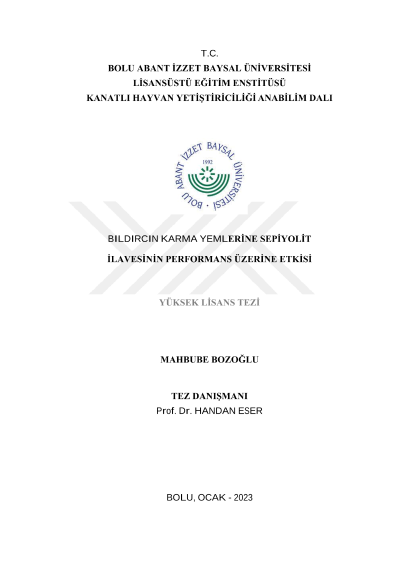 T.C.
BOLU ABANT İZZET BAYSAL ÜNİVERSİTESİ
LİSANSÜSTÜ EĞİTİM ENSTİTÜSÜ
KANATLI HAYVAN YETİŞTİRİCİLİĞİ ANABİLİM DALI

BOLU ABANT İZZET BAYSAL ÜNİVERSİTESİ
1992

BILDIRCIN KARMA YEMLERİNE SEPİYOLİT
İLAVESİNİN PERFORMANS ÜZERİNE ETKİSİ

YÜKSEK LİSANS TEZİ

MAHBUBE BOZOĞLU

TEZ DANIŞMANI
Prof. Dr. HANDAN ESER

BOLU, OCAK - 2023